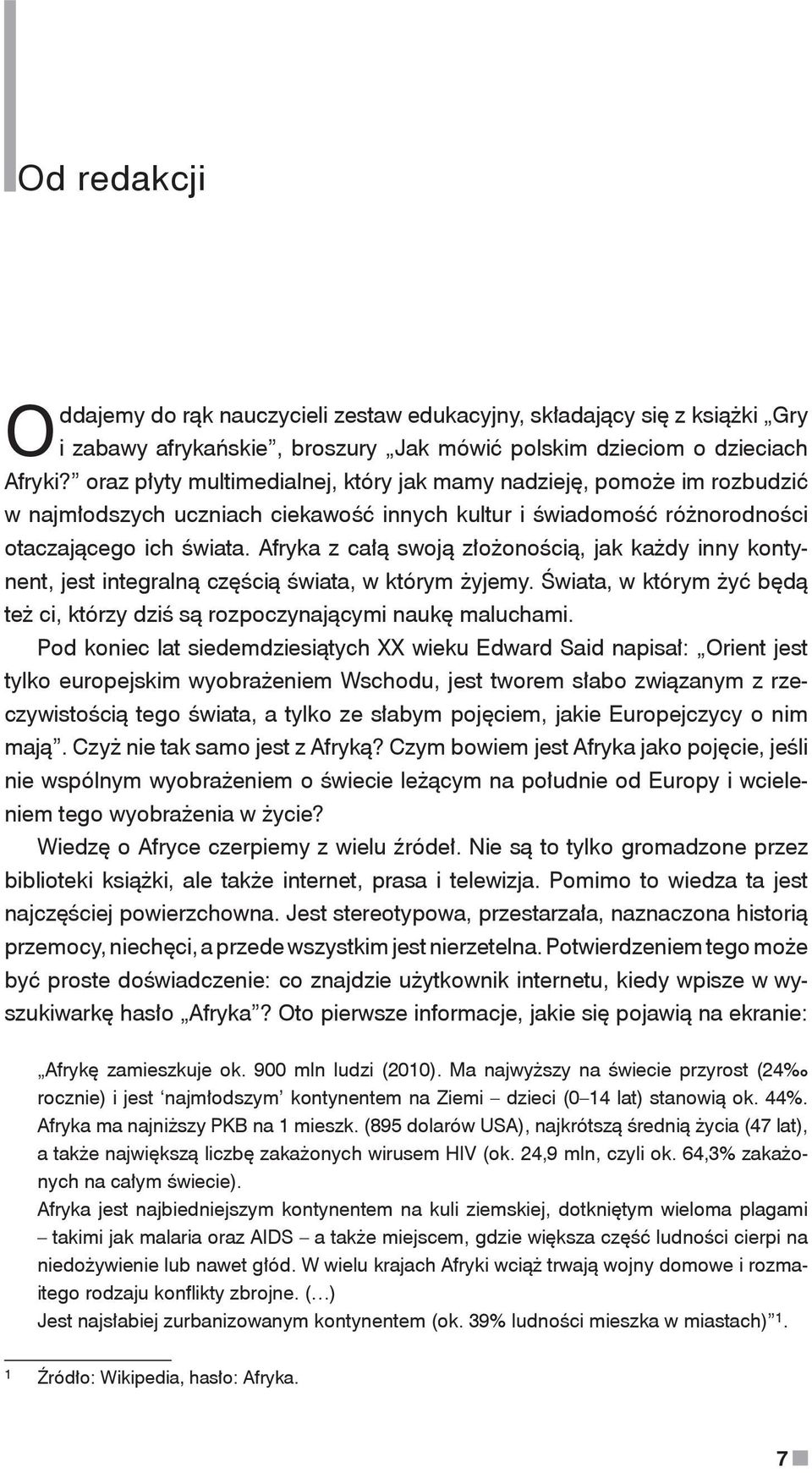 Od redakcji

Oddajemy do rąk nauczycieli zestaw edukacyjny, składający się z książki „Gry i zabawy afrykańskie”, broszury „Jak mówić polskim dzieciom o dzieciach Afryki?” oraz płyty multimedialnej, który jak mamy nadzieję, pomoże im rozbudzić w najmłodszych uczniach ciekawość innych kultur i świadomość różnorodności otaczającego ich świata. Afryka z całą swoją złożonością, jak każdy inny kontynent, jest integralną częścią świata, w którym żyjemy. Świata, w którym żyć będą też ci, którzy dziś są rozpoczynającymi naukę maluchami.

Pod koniec lat siedemdziesiątych XX wieku Edward Said napisał: „Orient jest tylko europejskim wyobrażeniem Wschodu, jest tworem słabo związanym z rzeczywistością tego świata, a tylko ze słabym pojęciem, jakie Europejczycy o nim mają”. Czyż nie tak samo jest z Afryką? Czym bowiem jest Afryka jako pojęcie, jeśli nie wspólnym wyobrażeniem o świecie leżącym na południe od Europy i wcieleniem tego wyobrażenia w życie?

Wiedzę o Afryce czerpiemy z wielu źródeł. Nie są to tylko gromadzone przez biblioteki książki, ale także internet, prasa i telewizja. Pomimo to wiedza ta jest najczęściej powierzchowna. Jest stereotypowa, przestarzała, naznaczona historią przemocy, niechęci, a przede wszystkim jest nierzetelna. Potwierdzeniem tego może być proste doświadczenie: co znajdzie użytkownik internetu, kiedy wpisze w wyszukiwarkę hasło „Afryka”? Oto pierwsze informacje, jakie się pojawią na ekranie:

„Afrykę zamieszkuje ok. 900 mln ludzi (2010). Ma najwyższy na świecie przyrost (24‰ rocznie) i jest ‘najmłodszym’ kontynentem na Ziemi – dzieci (0–14 lat) stanowią ok. 44%. Afryka ma najniższy PKB na 1 mieszk. (895 dolarów USA), najkrótszą średnią życia (47 lat), a także największą liczbę zakażonych wirusem HIV (ok. 24,9 mln, czyli ok. 64,3% zakażonych na całym świecie).
Afryka jest najbiedniejszym kontynentem na kuli ziemskiej, dotkniętym wieloma plagami – takimi jak malaria oraz AIDS – a także miejscem, gdzie większa część ludności cierpi na niedożywienie lub nawet głód. W wielu krajach Afryki wciąż trwają wojny domowe i rozmaitego rodzaju konflikty zbrojne. (…)
Jest najsłabiej zurbanizowanym kontynentem (ok. 39% ludności mieszka w miastach)”$^1$.

$^1$ Źródło: Wikipedia, hasło: Afryka.

7